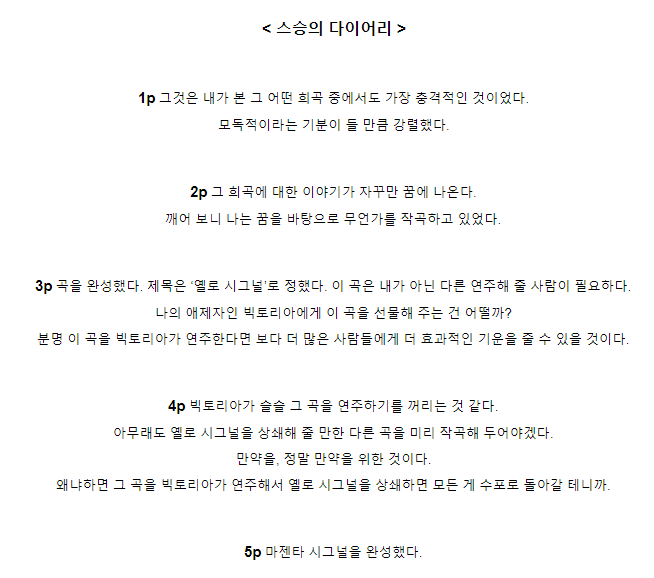 < 스승의 다이어리 >

1p 그것은 내가 본 그 어떤 희곡 중에서도 가장 충격적인 것이었다.
모독적이라는 기분이 들 만큼 강렬했다.

2p 그 희곡에 대한 이야기가 자꾸만 꿈에 나온다.
깨어 보니 나는 꿈을 바탕으로 무언가를 작곡하고 있었다.

3p 곡을 완성했다. 제목은 '옐로 시그널'로 정했다. 이 곡은 내가 아닌 다른 연주해 줄 사람이 필요하다.
나의 애제자인 빅토리아에게 이 곡을 선물해 주는 건 어떨까?
분명 이 곡을 빅토리아가 연주한다면 보다 더 많은 사람들에게 더 효과적인 기운을 줄 수 있을 것이다.

4p 빅토리아가 슬슬 그 곡을 연주하기를 꺼리는 것 같다.
아무래도 옐로 시그널을 상쇄해 줄 만한 다른 곡을 미리 작곡해 두어야겠다.
만약을, 정말 만약을 위한 것이다.
왜냐하면 그 곡을 빅토리아가 연주해서 옐로 시그널을 상쇄하면 모든 게 수포로 돌아갈 테니까.

5p 마젠타 시그널을 완성했다.